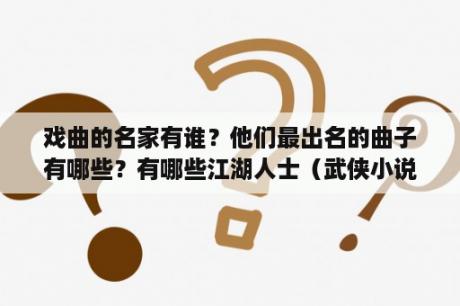 戏曲的名家有谁？他们最出名的曲子有哪些？有哪些江湖人士（武侠小说